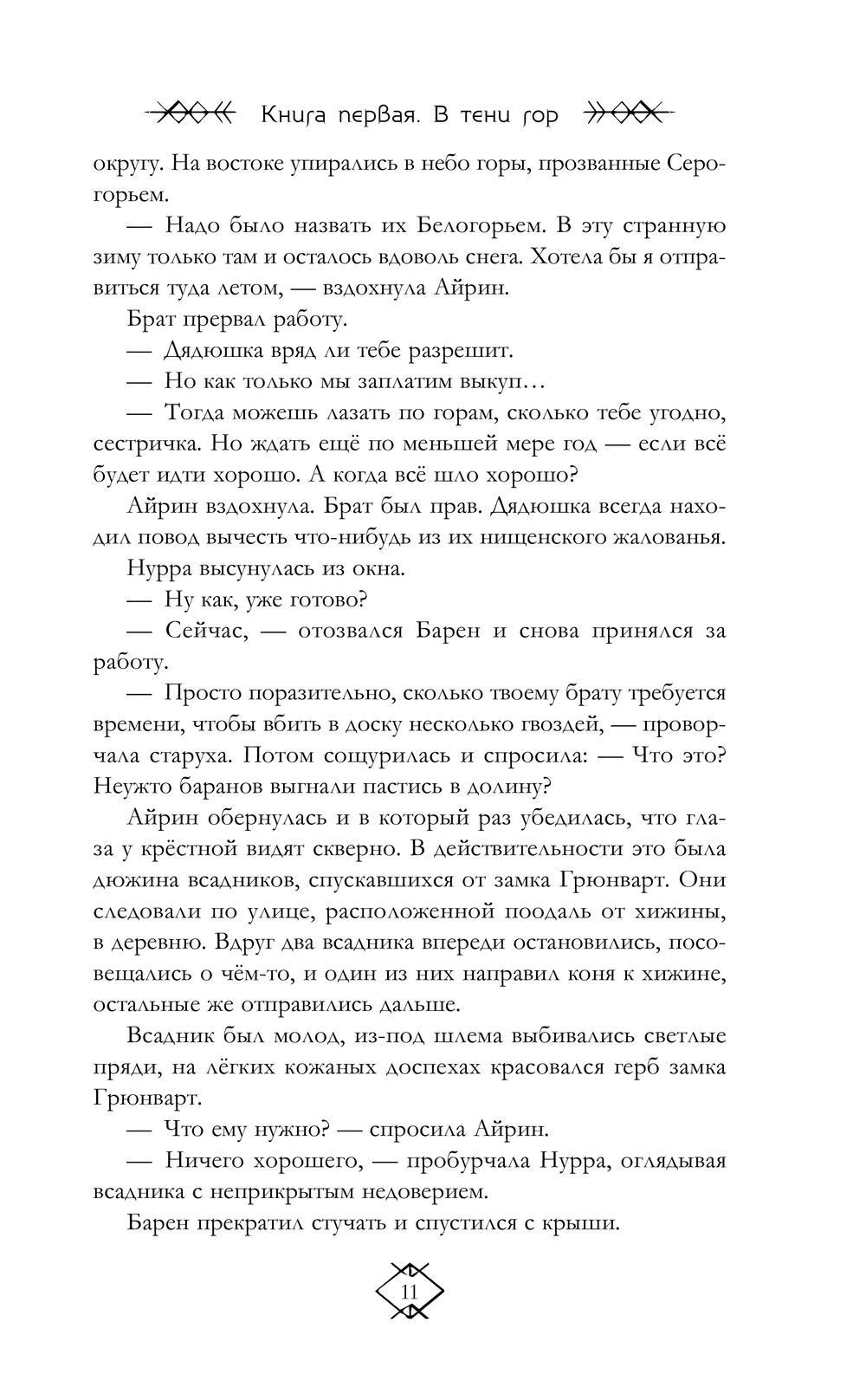 Книга первая. В тени гор

округу. На востоке упирались в небо горы, прозванные Серогорьем.

— Надо было назвать их Белогорьем. В эту странную зиму только там и осталось вдоволь снега. Хотела бы я отправиться туда летом, — вздохнула Айрин.

Брат прервал работу.

— Дядюшка вряд ли тебе разрешит.

— Но как только мы заплатим выкуп…

— Тогда можешь лазать по горам, сколько тебе угодно, сестричка. Но ждать ещё по меньшей мере год — если всё будет идти хорошо. А когда всё шло хорошо?

Айрин вздохнула. Брат был прав. Дядюшка всегда находил повод вычесть что-нибудь из их нищенского жалованья.

Нурра высунулась из окна.

— Ну как, уже готово?

— Сейчас, — отозвался Барен и снова принялся за работу.

— Просто поразительно, сколько твоему брату требуется времени, чтобы вбить в доску несколько гвоздей, — проворчала старуха. Потом сощурилась и спросила: — Что это? Неужто баранов выгнали пастись в долину?

Айрин обернулась и в который раз убедилась, что глаза у крёстной видят скверно. В действительности это была дюжина всадников, спускавшихся от замка Грюнварт. Они следовали по улице, расположенной поодаль от хижины, в деревню. Вдруг два всадника впереди остановились, посовещались о чём-то, и один из них направил коня к хижине, остальные же отправились дальше.

Всадник был молод, из-под шлема выбивались светлые пряди, на лёгких кожаных доспехах красовался герб замка Грюнварт.

— Что ему нужно? — спросила Айрин.

— Ничего хорошего, — пробурчала Нурра, оглядывая всадника с неприкрытым недоверием.

Барен прекратил стучать и спустился с крыши.

11